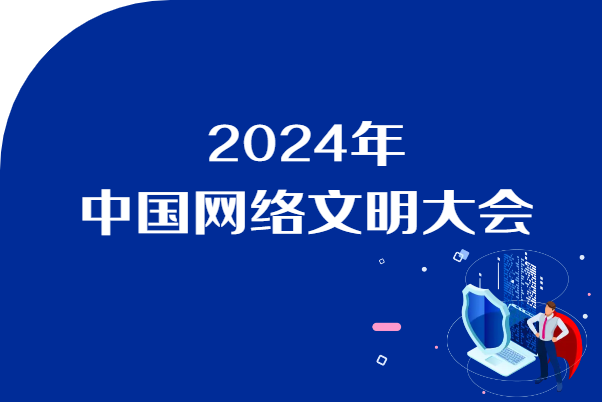 2024年
中国网络文明大会